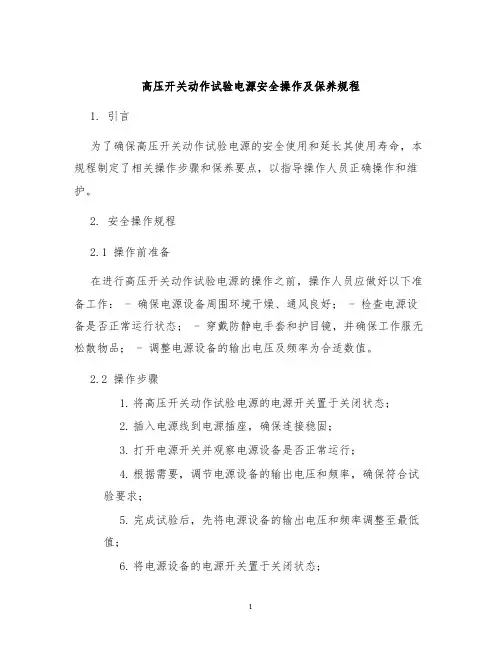 高压开关动作试验电源安全操作及保养规程

1. 引言

为了确保高压开关动作试验电源的安全使用和延长其使用寿命，本规程制定了相关操作步骤和保养要点，以指导操作人员正确操作和维护。

2. 安全操作规程

2.1 操作前准备

在进行高压开关动作试验电源的操作之前，操作人员应做好以下准备工作： - 确保电源设备周围环境干燥、通风良好； - 检查电源设备是否正常运行状态； - 穿戴防静电手套和护目镜，并确保工作服无松散物品； - 调整电源设备的输出电压及频率为合适数值。

2.2 操作步骤

1. 将高压开关动作试验电源的电源开关置于关闭状态；

2. 插入电源线到电源插座，确保连接稳固；

3. 打开电源开关并观察电源设备是否正常运行；

4. 根据需要，调节电源设备的输出电压和频率，确保符合试验要求；

5. 完成试验后，先将电源设备的输出电压和频率调整至最低值；

6. 将电源设备的电源开关置于关闭状态；

1